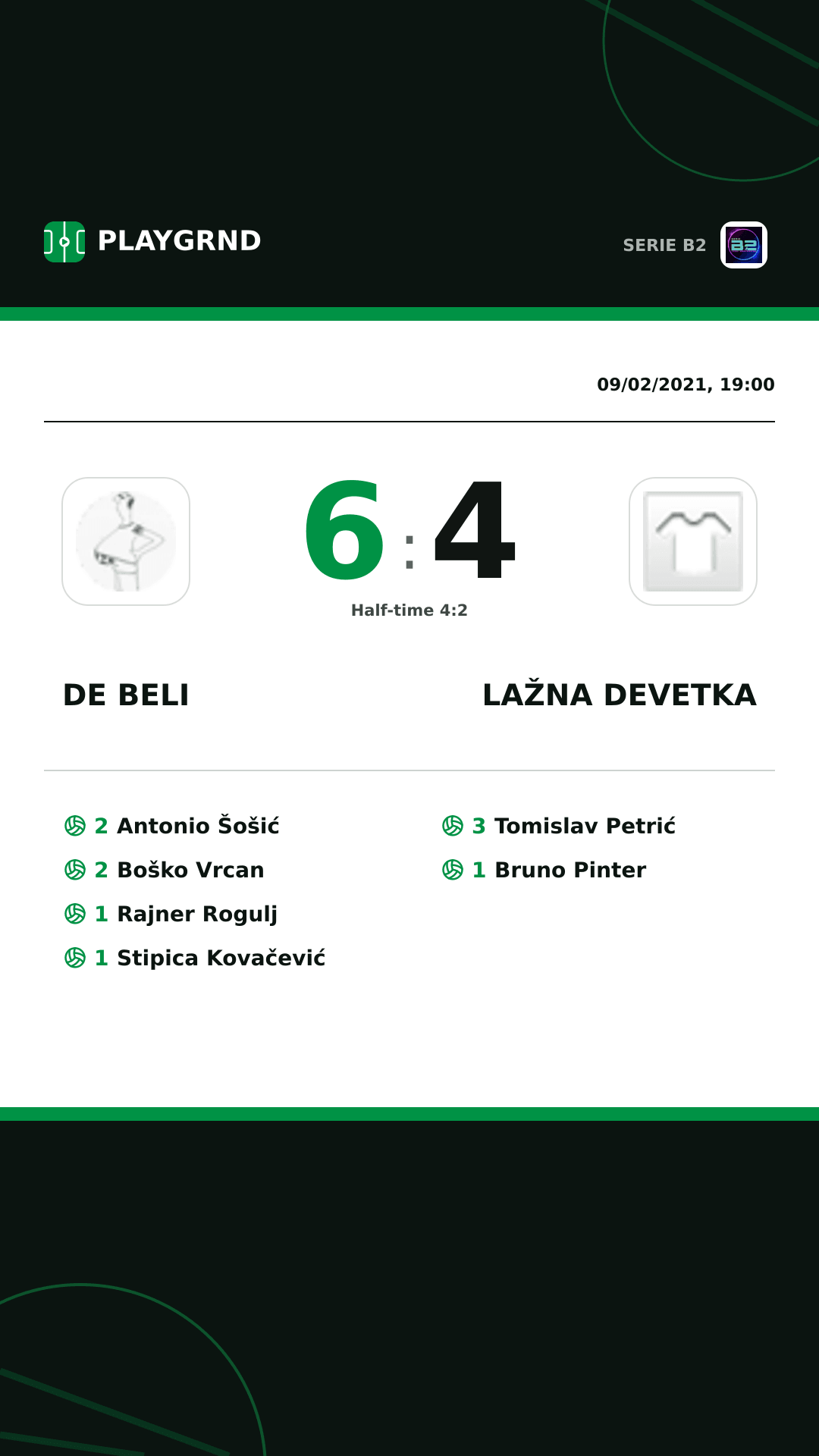 PLAYGRND

SERIE B2

B2

09/02/2021, 19:00

6 : 4

Half-time 4:2

DE BELI

LAŽNA DEVETKA

2 Antonio Šošić
2 Boško Vrcan
1 Rajner Rogulj
1 Stipica Kovačević

3 Tomislav Petrić
1 Bruno Pinter